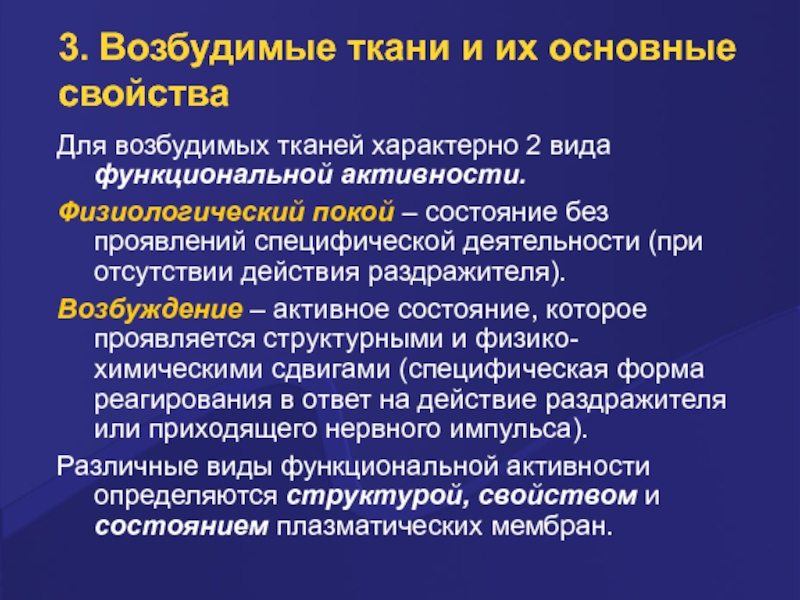 3. Возбудимые ткани и их основные свойства

Для возбудимых тканей характерно 2 вида функциональной активности.

Физиологический покой – состояние без проявлений специфической деятельности (при отсутствии действия раздражителя).

Возбуждение – активное состояние, которое проявляется структурными и физико-химическими сдвигами (специфическая форма реагирования в ответ на действие раздражителя или приходящего нервного импульса).

Различные виды функциональной активности определяются структурой, свойством и состоянием плазматических мембран.